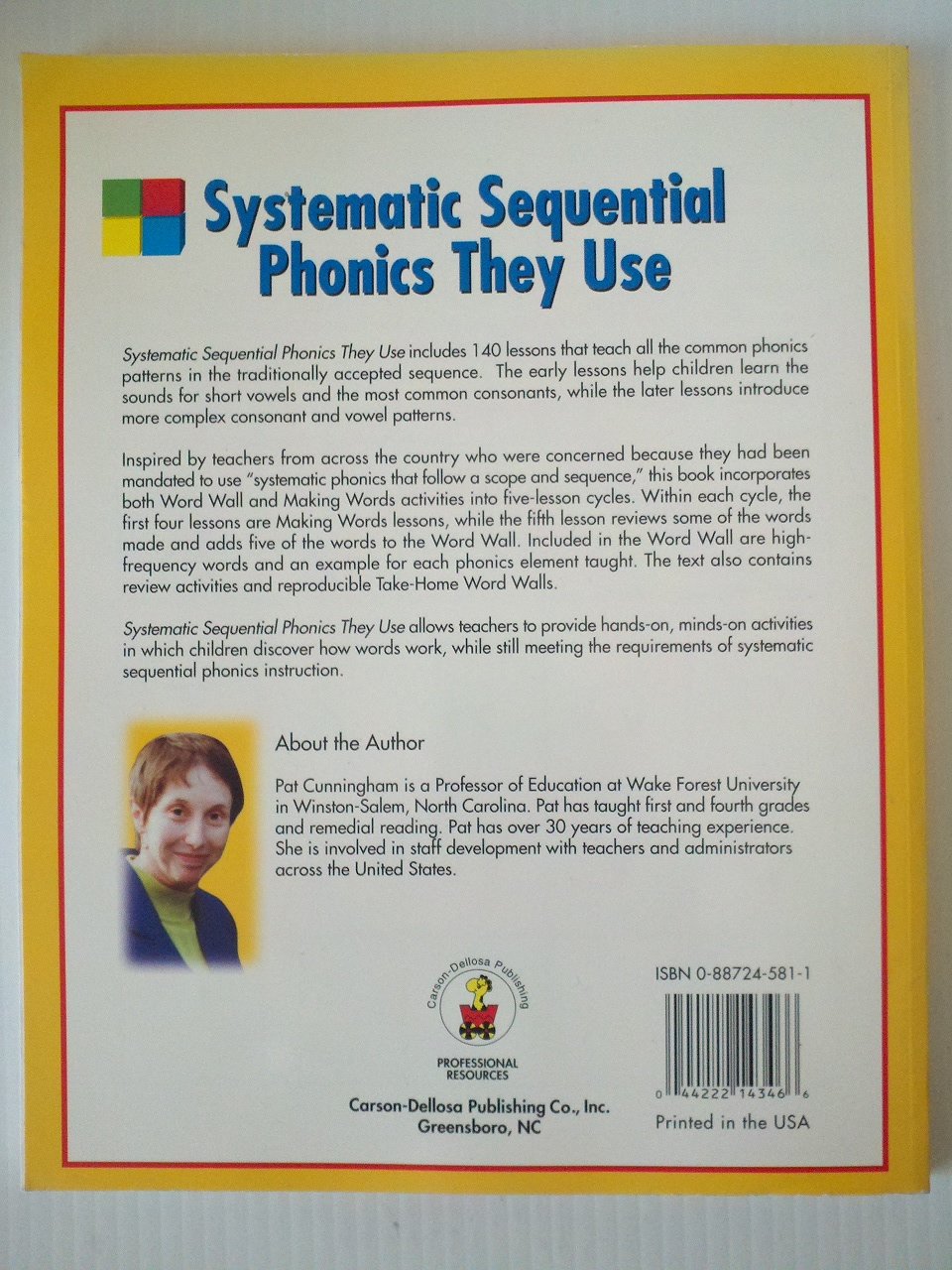 Systematic Sequential Phonics They Use

Systematic Sequential Phonics They Use includes 140 lessons that teach all the common phonics patterns in the traditionally accepted sequence. The early lessons help children learn the sounds for short vowels and the most common consonants, while the later lessons introduce more complex consonant and vowel patterns.

Inspired by teachers from across the country who were concerned because they had been mandated to use "systematic phonics that follow a scope and sequence," this book incorporates both Word Wall and Making Words activities into five-lesson cycles. Within each cycle, the first four lessons are Making Words lessons, while the fifth lesson reviews some of the words made and adds five of the words to the Word Wall. Included in the Word Wall are high-frequency words and an example for each phonics element taught. The text also contains review activities and reproducible Take-Home Word Walls.

Systematic Sequential Phonics They Use allows teachers to provide hands-on, minds-on activities in which children discover how words work, while still meeting the requirements of systematic sequential phonics instruction.

About the Author

Pat Cunningham is a Professor of Education at Wake Forest University in Winston-Salem, North Carolina. Pat has taught first and fourth grades and remedial reading. Pat has over 30 years of teaching experience. She is involved in staff development with teachers and administrators across the United States.

Carson-Dellosa Publishing

PROFESSIONAL RESOURCES

Carson-Dellosa Publishing Co., Inc.
Greensboro, NC

ISBN 0-88724-581-1

0 44222 14346 6

Printed in the USA